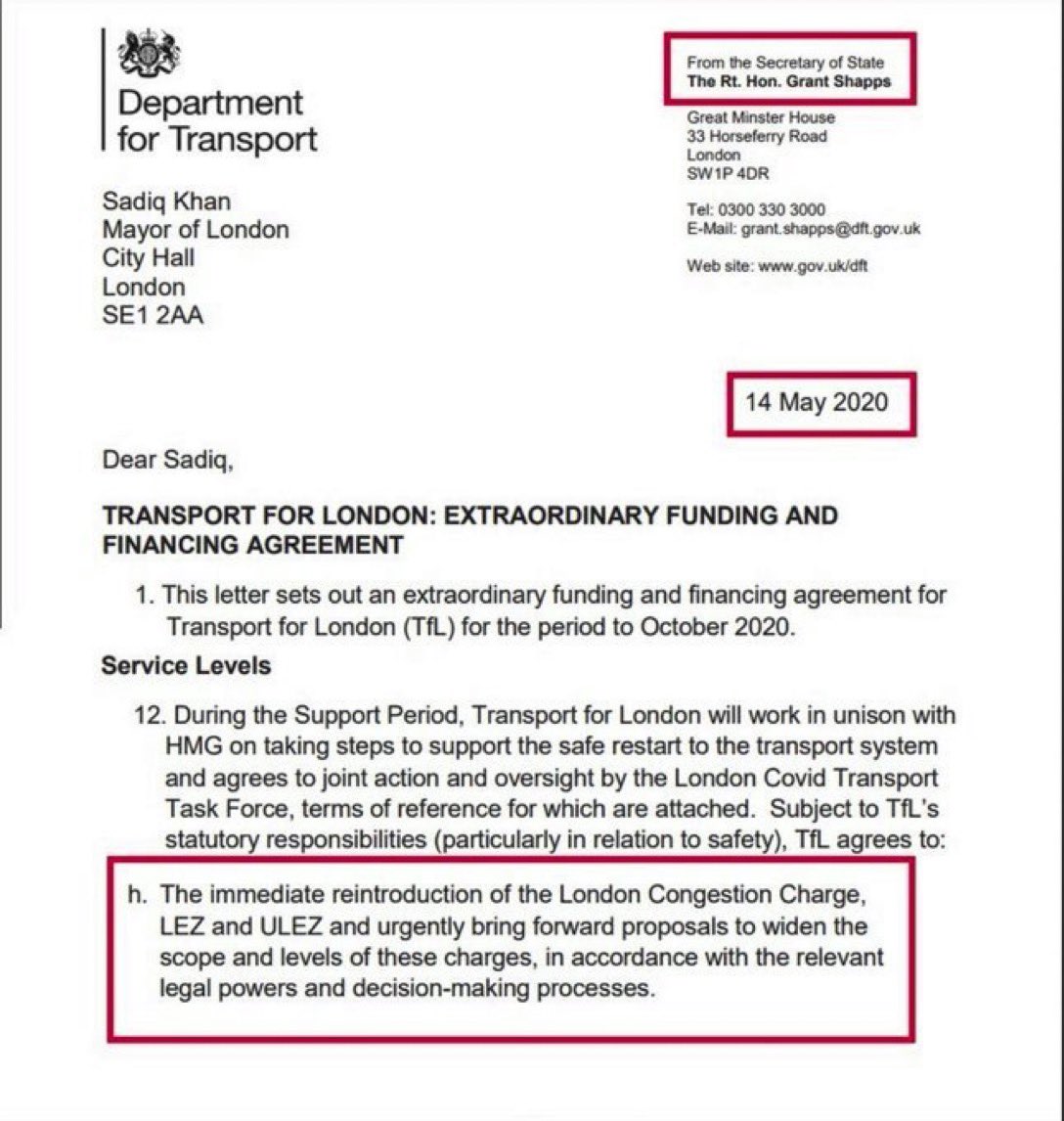 Department for Transport

From the Secretary of State
The Rt. Hon. Grant Shapps

Great Minster House
33 Horseferry Road
London
SW1P 4DR

Tel: 0300 330 3000
E-Mail: grant.shapps@dft.gov.uk

Web site: www.gov.uk/dft

Sadiq Khan
Mayor of London
City Hall
London
SE1 2AA

14 May 2020

Dear Sadiq,

TRANSPORT FOR LONDON: EXTRAORDINARY FUNDING AND FINANCING AGREEMENT

1. This letter sets out an extraordinary funding and financing agreement for Transport for London (TfL) for the period to October 2020.

Service Levels

12. During the Support Period, Transport for London will work in unison with HMG on taking steps to support the safe restart to the transport system and agrees to joint action and oversight by the London Covid Transport Task Force, terms of reference for which are attached. Subject to TfL's statutory responsibilities (particularly in relation to safety), TfL agrees to:

h. The immediate reintroduction of the London Congestion Charge, LEZ and ULEZ and urgently bring forward proposals to widen the scope and levels of these charges, in accordance with the relevant legal powers and decision-making processes.